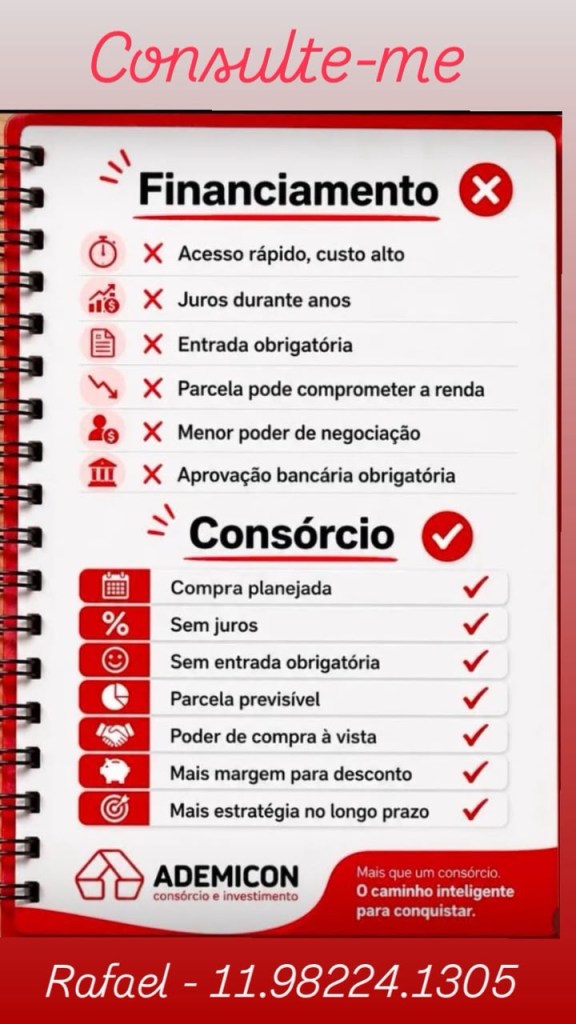 Consulte-me

Financiamento

Acesso rápido, custo alto
Juros durante anos
Entrada obrigatória
Parcela pode comprometer a renda
Menor poder de negociação
Aprovação bancária obrigatória

Consórcio

Compra planejada
Sem juros
Sem entrada obrigatória
Parcela previsível
Poder de compra à vista
Mais margem para desconto
Mais estratégia no longo prazo

ADEMICON
consórcio e investimento

Mais que um consórcio.
O caminho inteligente para conquistar.

Rafael - 11.98224.1305